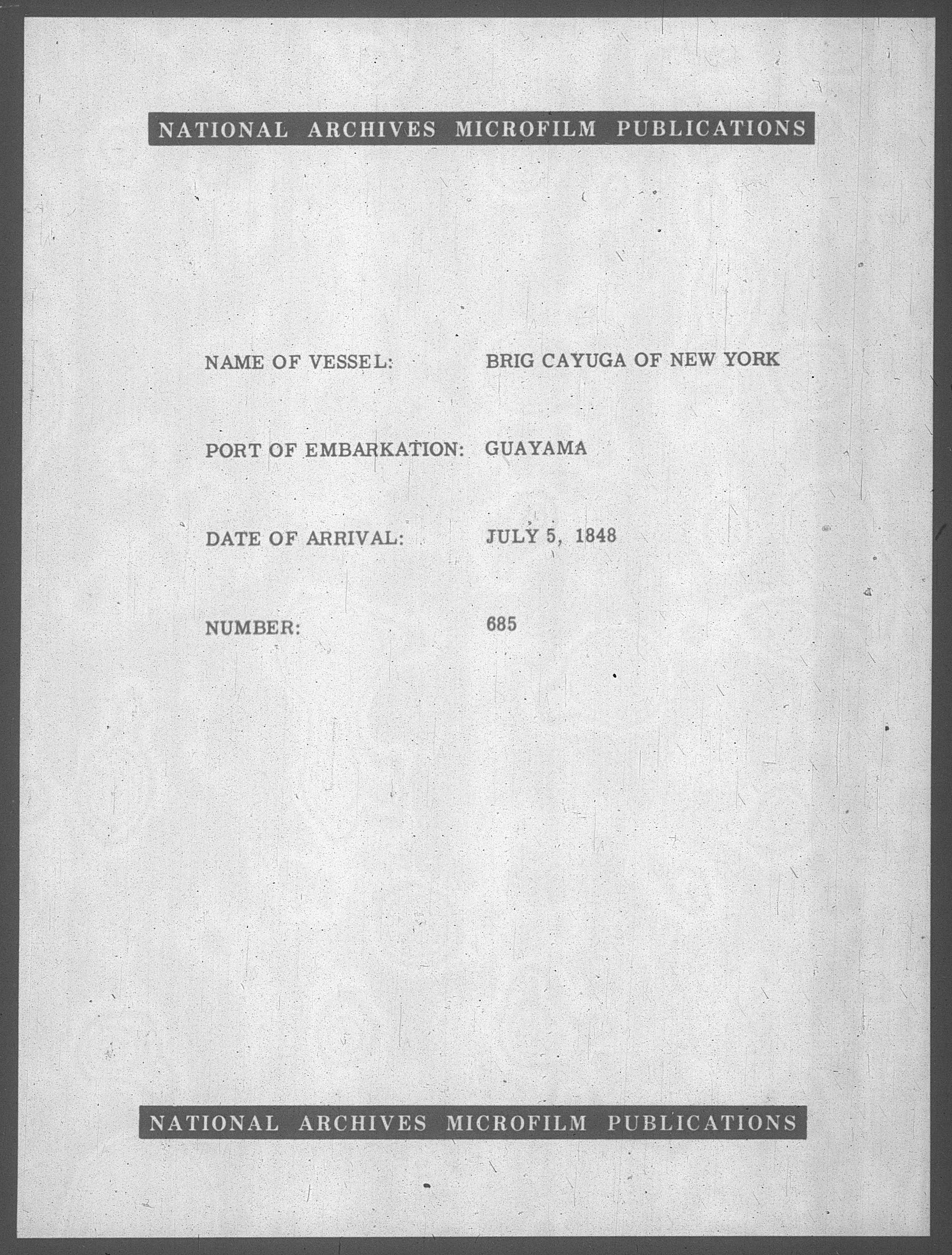 NATIONAL ARCHIVES MICROFILM PUBLICATIONS

NAME OF VESSEL: BRIG CAYUGA OF NEW YORK

PORT OF EMBARKATION: GUAYAMA

DATE OF ARRIVAL: JULY 5, 1848

NUMBER: 685

NATIONAL ARCHIVES MICROFILM PUBLICATIONS